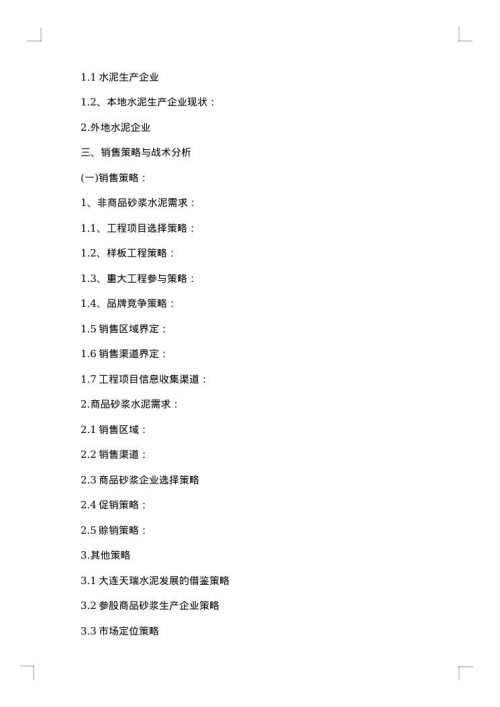 1.1 水泥生产企业

1.2、本地水泥生产企业现状：

2.外地水泥企业

三、销售策略与战术分析

(一)销售策略：

1、非商品砂浆水泥需求：

1.1、工程项目选择策略：

1.2、样板工程策略：

1.3、重大工程参与策略：

1.4、品牌竞争策略：

1.5 销售区域界定：

1.6 销售渠道界定：

1.7 工程项目信息收集渠道：

2.商品砂浆水泥需求：

2.1 销售区域：

2.2 销售渠道：

2.3 商品砂浆企业选择策略

2.4 促销策略：

2.5 赊销策略：

3.其他策略

3.1 大连天瑞水泥发展的借鉴策略

3.2 参股商品砂浆生产企业策略

3.3 市场定位策略